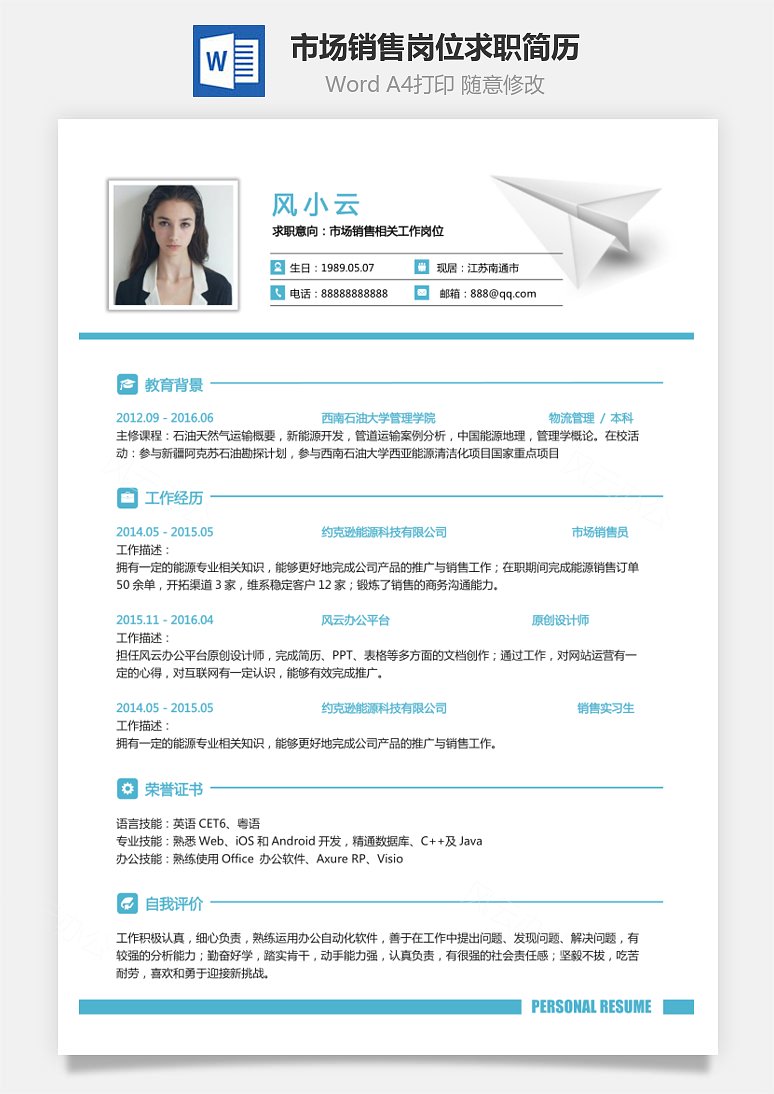 W

市场销售岗位求职简历

Word A4打印 随意修改

风小云

求职意向：市场销售相关工作岗位

生日：1989.05.07　现居：江苏南通市

电话：88888888888　邮箱：888@qq.com

教育背景

2012.09 - 2016.06　西南石油大学管理学院　物流管理 / 本科

主修课程：石油天然气运输概要，新能源开发，管道运输案例分析，中国能源地理，管理学概论。在校活动：参与新疆阿克苏石油勘探计划，参与西南石油大学西亚能源清洁化项目国家重点项目

工作经历

2014.05 - 2015.05　约克逊能源科技有限公司　市场销售员

工作描述：

拥有一定的能源专业相关知识，能够更好地完成公司产品的推广与销售工作；在职期间完成能源销售订单50余单，开拓渠道3家，维系稳定客户12家；锻炼了销售的商务沟通能力。

2015.11 - 2016.04　风云办公平台　原创设计师

工作描述：

担任风云办公平台原创设计师，完成简历、PPT、表格等多方面的文档创作；通过工作，对网站运营有一定的心得，对互联网有一定认识，能够有效完成推广。

2014.05 - 2015.05　约克逊能源科技有限公司　销售实习生

工作描述：

拥有一定的能源专业相关知识，能够更好地完成公司产品的推广与销售工作。

荣誉证书

语言技能：英语 CET6、粤语
专业技能：熟悉 Web、iOS 和 Android 开发，精通数据库、C++及 Java
办公技能：熟练使用 Office 办公软件、Axure RP、Visio

自我评价

工作积极认真，细心负责，熟练运用办公自动化软件，善于在工作中提出问题、发现问题、解决问题，有较强的分析能力；勤奋好学，踏实肯干，动手能力强，认真负责，有很强的社会责任感；坚毅不拔，吃苦耐劳，喜欢和勇于迎接新挑战。

PERSONAL RESUME